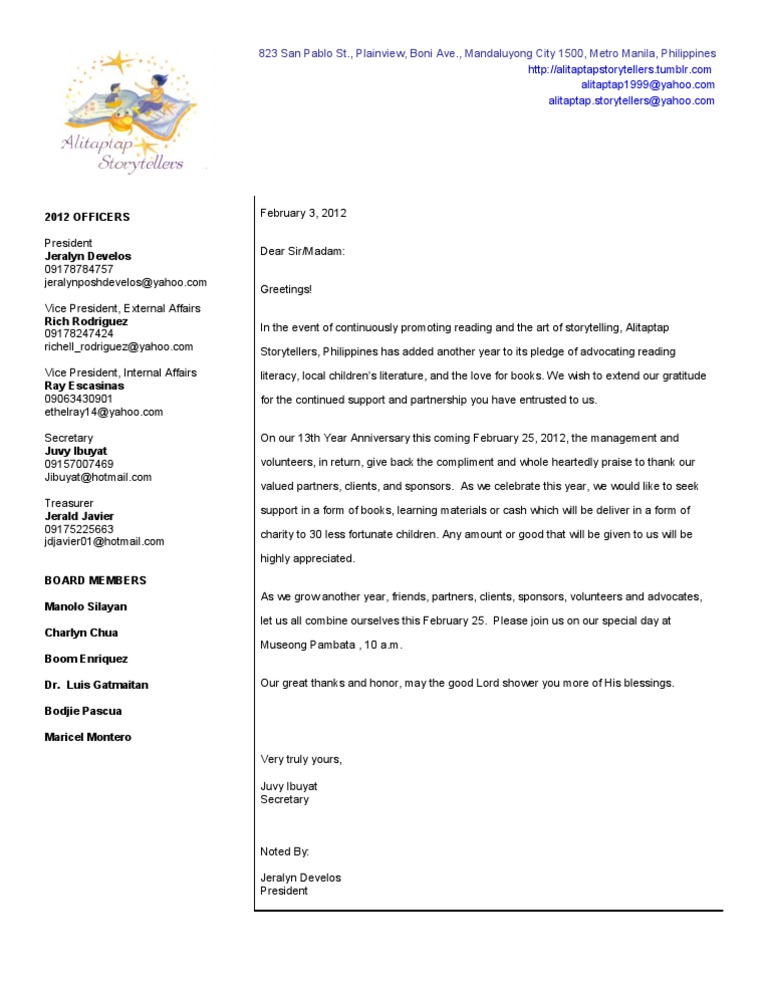 Alitaptap Storytellers

823 San Pablo St., Plainview, Boni Ave., Mandaluyong City 1500, Metro Manila, Philippines
http://alitaptapstorytellers.tumblr.com
alitaptap1999@yahoo.com
alitaptap.storytellers@yahoo.com

2012 OFFICERS

President
Jeralyn Develos
09178784757
jeralynposhdevelos@yahoo.com

Vice President, External Affairs
Rich Rodriguez
09178247424
richell_rodriguez@yahoo.com

Vice President, Internal Affairs
Ray Escasinas
09063430901
ethelray14@yahoo.com

Secretary
Juvy Ibuyat
09157007469
Jibuyat@hotmail.com

Treasurer
Jerald Javier
09175225663
jdjavier01@hotmail.com

BOARD MEMBERS

Manolo Silayan

Charlyn Chua

Boom Enriquez

Dr. Luis Gatmaitan

Bodjie Pascua

Maricel Montero

February 3, 2012

Dear Sir/Madam:

Greetings!

In the event of continuously promoting reading and the art of storytelling, Alitaptap Storytellers, Philippines has added another year to its pledge of advocating reading literacy, local children's literature, and the love for books. We wish to extend our gratitude for the continued support and partnership you have entrusted to us.

On our 13th Year Anniversary this coming February 25, 2012, the management and volunteers, in return, give back the compliment and whole heartedly praise to thank our valued partners, clients, and sponsors. As we celebrate this year, we would like to seek support in a form of books, learning materials or cash which will be deliver in a form of charity to 30 less fortunate children. Any amount or good that will be given to us will be highly appreciated.

As we grow another year, friends, partners, clients, sponsors, volunteers and advocates, let us all combine ourselves this February 25. Please join us on our special day at Museong Pambata , 10 a.m.

Our great thanks and honor, may the good Lord shower you more of His blessings.

Very truly yours,

Juvy Ibuyat
Secretary

Noted By:

Jeralyn Develos
President